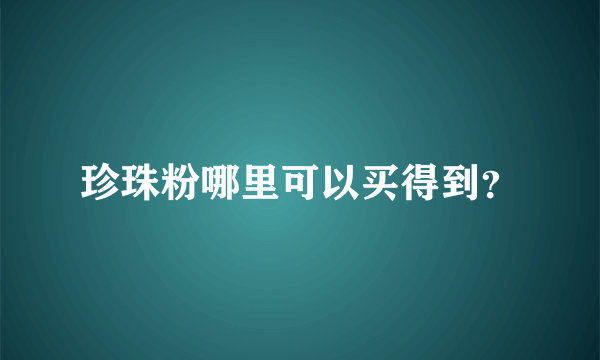 珍珠粉哪里可以买得到?